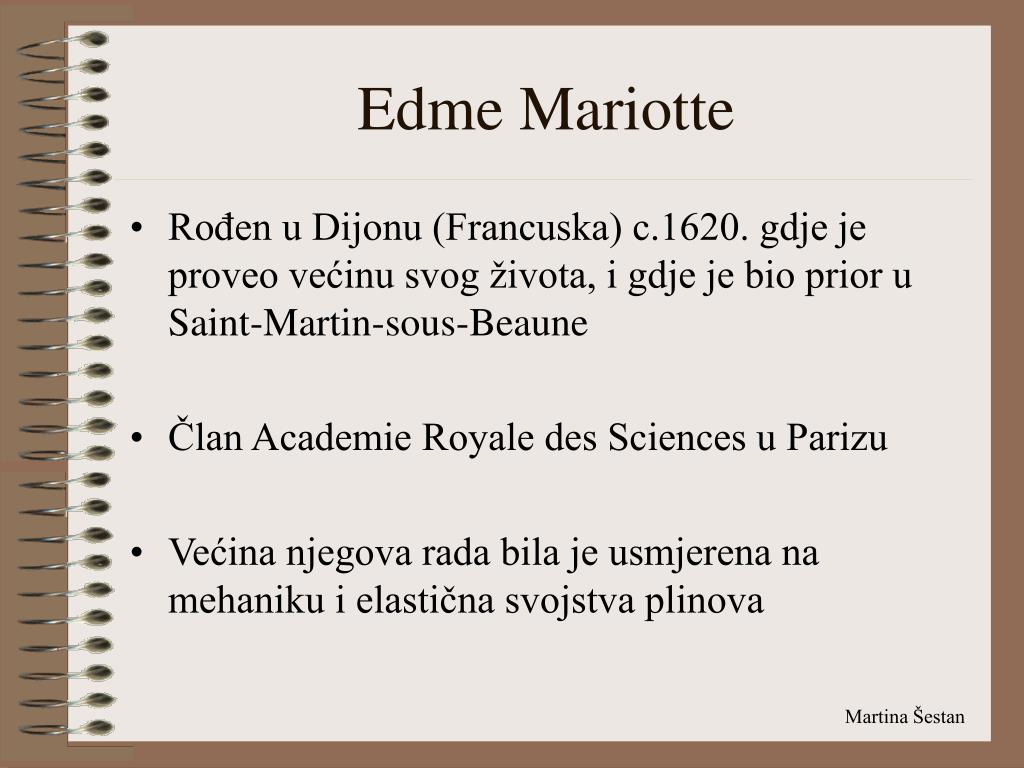 Edme Mariotte

• Rođen u Dijonu (Francuska) c.1620. gdje je proveo većinu svog života, i gdje je bio prior u Saint-Martin-sous-Beaune

• Član Academie Royale des Sciences u Parizu

• Većina njegova rada bila je usmjerena na mehaniku i elastična svojstva plinova

Martina Šestan